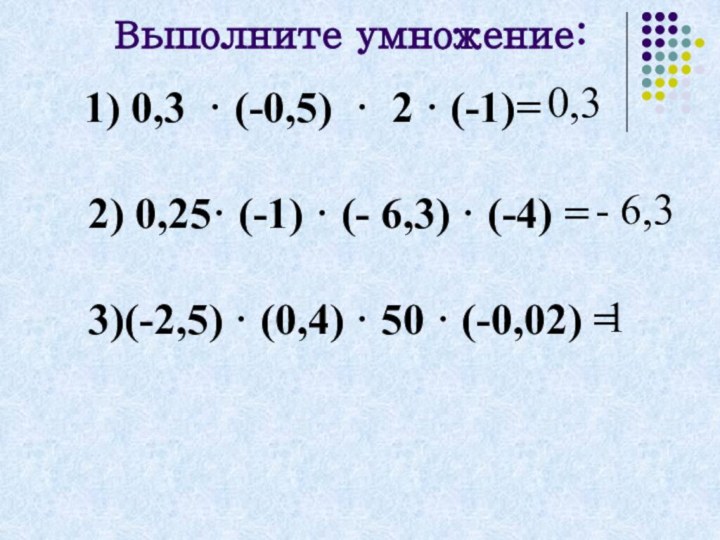 Выполните умножение:

1) $0,3 \cdot (-0,5) \cdot 2 \cdot (-1) = 0,3$

2) $0,25 \cdot (-1) \cdot (-6,3) \cdot (-4) = -6,3$

3) $(-2,5) \cdot (0,4) \cdot 50 \cdot (-0,02) = 1$